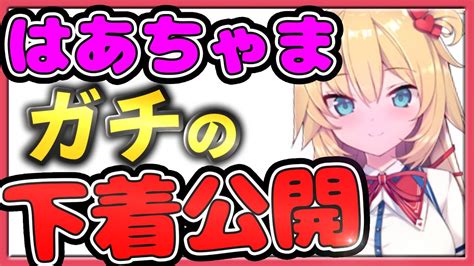 はあちゃま
ガチの
下着公開